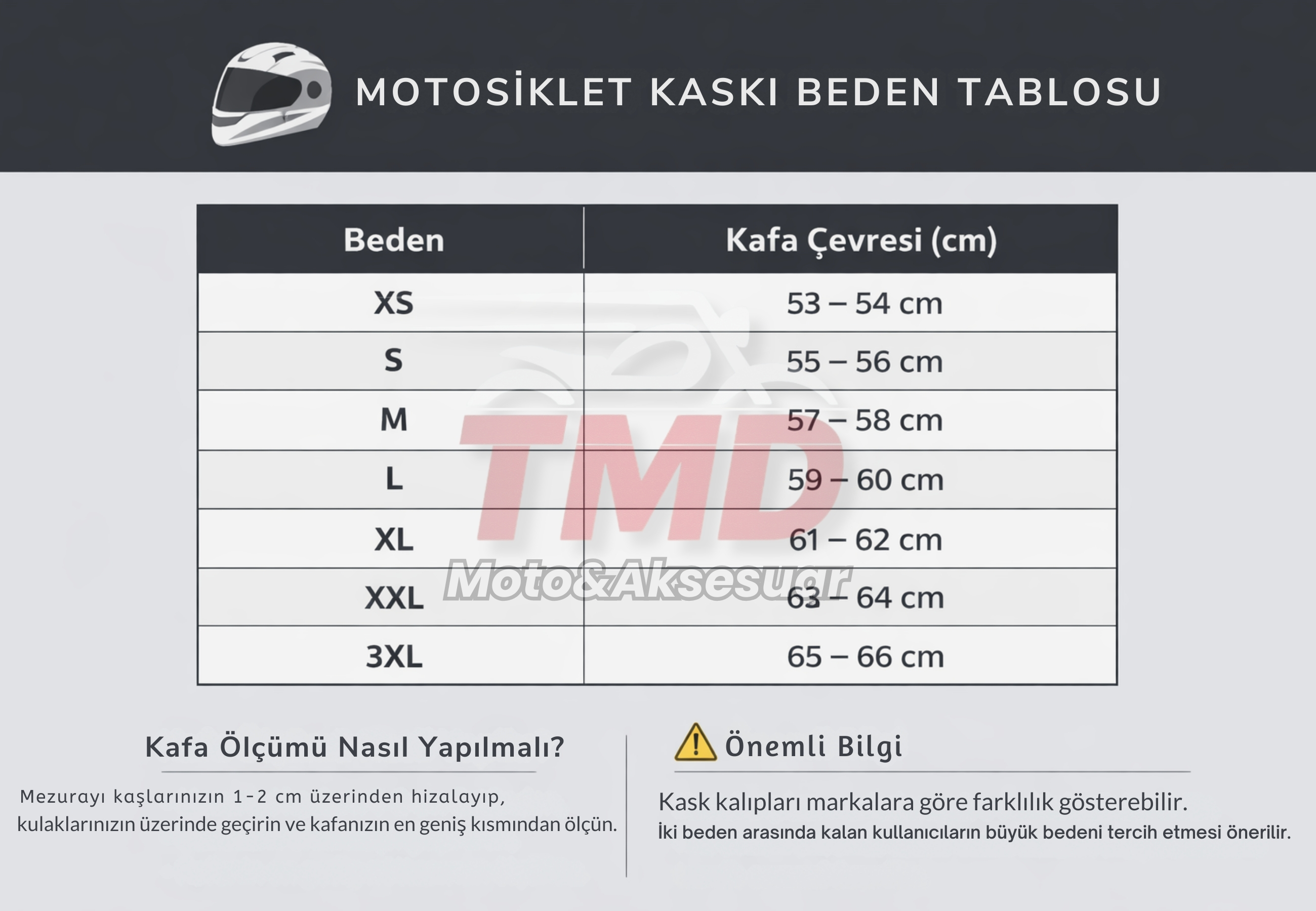 MOTOSİKLET KASKI BEDEN TABLOSU

| Beden | Kafa Çevresi (cm) |
|---|---|
| XS | 53 – 54 cm |
| S | 55 – 56 cm |
| M | 57 – 58 cm |
| L | 59 – 60 cm |
| XL | 61 – 62 cm |
| XXL | 63 – 64 cm |
| 3XL | 65 – 66 cm |

TMD
Moto&Aksesuar

Kafa Ölçümü Nasıl Yapılmalı?

Mezurayı kaşlarınızın 1-2 cm üzerinden hizalayıp, kulaklarınızın üzerinde geçirin ve kafanızın en geniş kısmından ölçün.

Önemli Bilgi

Kask kalıpları markalara göre farklılık gösterebilir.
İki beden arasında kalan kullanıcıların büyük bedeni tercih etmesi önerilir.